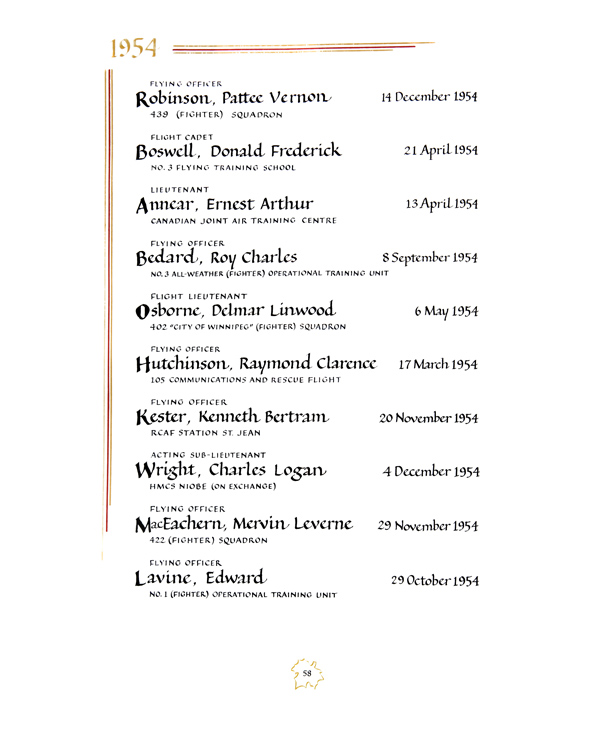 1954

FLYING OFFICER
Robinson, Pattee Vernon 14 December 1954
439 (FIGHTER) SQUADRON

FLIGHT CADET
Boswell, Donald Frederick 21 April 1954
NO. 3 FLYING TRAINING SCHOOL

LIEUTENANT
Annear, Ernest Arthur 13 April 1954
CANADIAN JOINT AIR TRAINING CENTRE

FLYING OFFICER
Bedard, Roy Charles 8 September 1954
NO. 3 ALL-WEATHER (FIGHTER) OPERATIONAL TRAINING UNIT

FLIGHT LIEUTENANT
Osborne, Delmar Linwood 6 May 1954
402 "CITY OF WINNIPEG" (FIGHTER) SQUADRON

FLYING OFFICER
Hutchinson, Raymond Clarence 17 March 1954
105 COMMUNICATIONS AND RESCUE FLIGHT

FLYING OFFICER
Kester, Kenneth Bertram 20 November 1954
RCAF STATION ST. JEAN

ACTING SUB-LIEUTENANT
Wright, Charles Logan 4 December 1954
HMCS NIOBE (ON EXCHANGE)

FLYING OFFICER
MacEachern, Mervin Leverne 29 November 1954
422 (FIGHTER) SQUADRON

FLYING OFFICER
Lavine, Edward 29 October 1954
NO. 1 (FIGHTER) OPERATIONAL TRAINING UNIT

58